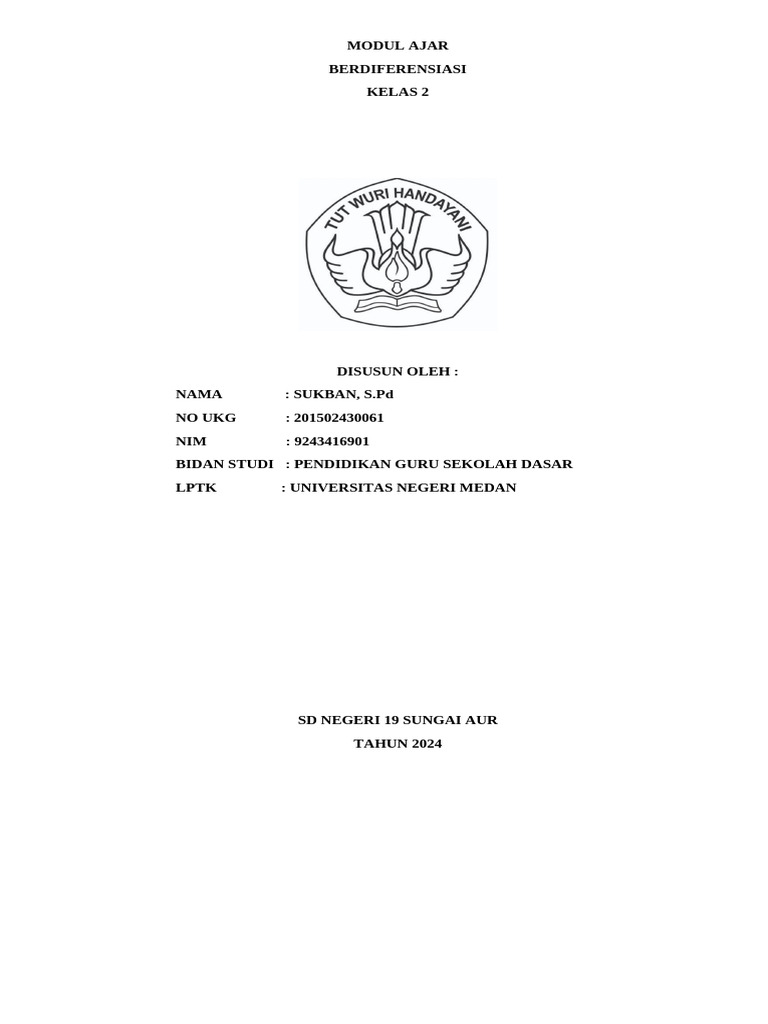 MODUL AJAR
BERDIFERENSIASI
KELAS 2

TUT WURI HANDAYANI

DISUSUN OLEH :
NAMA : SUKBAN, S.Pd
NO UKG : 201502430061
NIM : 9243416901
BIDAN STUDI : PENDIDIKAN GURU SEKOLAH DASAR
LPTK : UNIVERSITAS NEGERI MEDAN

SD NEGERI 19 SUNGAI AUR
TAHUN 2024